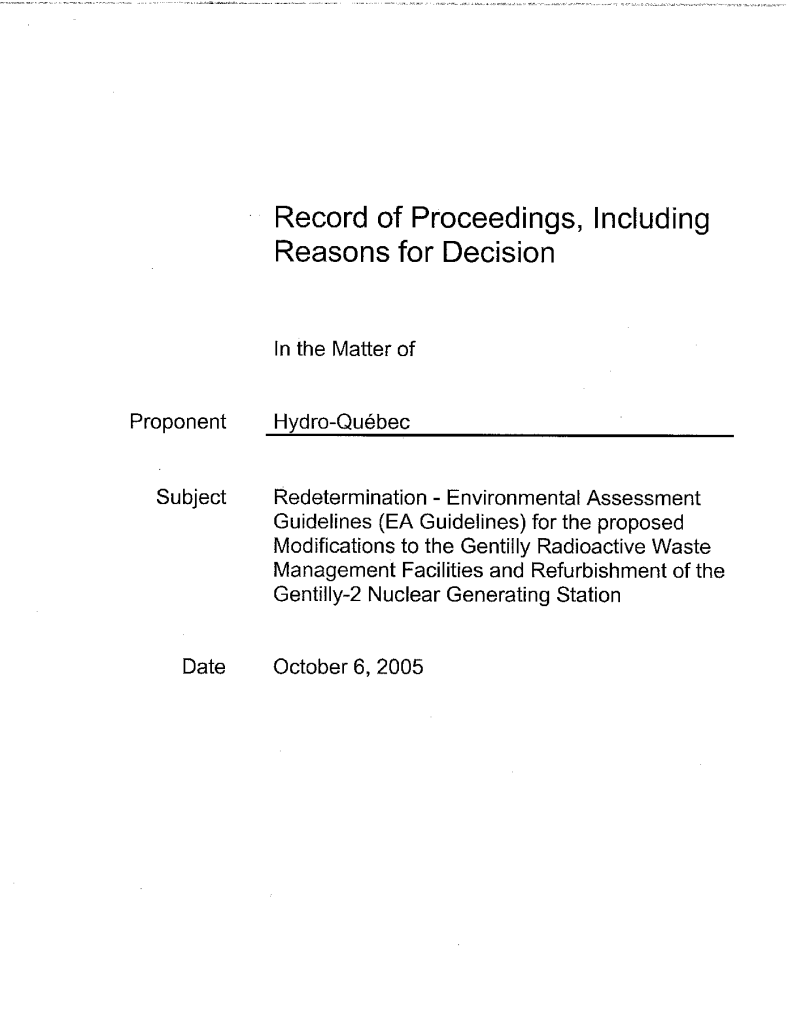 Record of Proceedings, Including Reasons for Decision

In the Matter of

Proponent
Hydro-Québec

Subject
Redetermination - Environmental Assessment Guidelines (EA Guidelines) for the proposed Modifications to the Gentilly Radioactive Waste Management Facilities and Refurbishment of the Gentilly-2 Nuclear Generating Station

Date
October 6, 2005